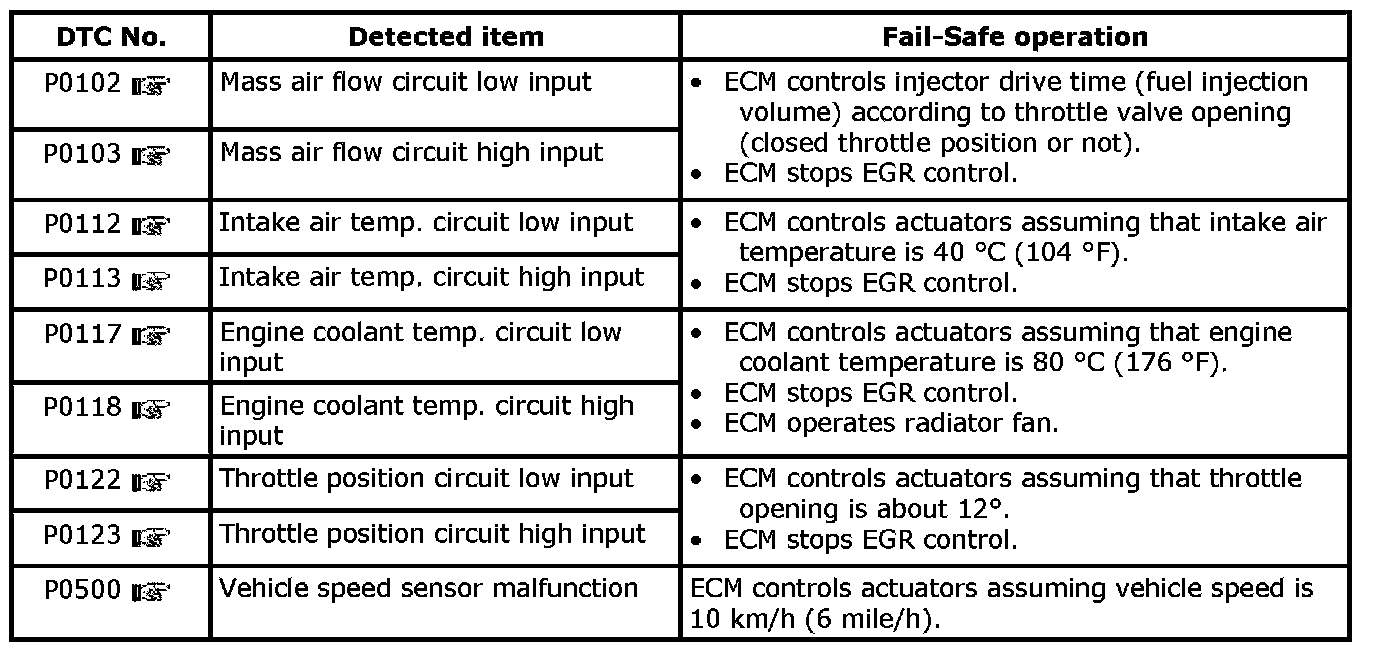 | DTC No. | Detected item | Fail-Safe operation |
|---|---|---|
| P0102 ☞ | Mass air flow circuit low input | • ECM controls injector drive time (fuel injection volume) according to throttle valve opening (closed throttle position or not). • ECM stops EGR control. |
| P0103 ☞ | Mass air flow circuit high input | |
| P0112 ☞ | Intake air temp. circuit low input | • ECM controls actuators assuming that intake air temperature is 40 °C (104 °F). • ECM stops EGR control. |
| P0113 ☞ | Intake air temp. circuit high input | |
| P0117 ☞ | Engine coolant temp. circuit low input | • ECM controls actuators assuming that engine coolant temperature is 80 °C (176 °F). • ECM stops EGR control. • ECM operates radiator fan. |
| P0118 ☞ | Engine coolant temp. circuit high input | |
| P0122 ☞ | Throttle position circuit low input | • ECM controls actuators assuming that throttle opening is about 12°. • ECM stops EGR control. |
| P0123 ☞ | Throttle position circuit high input | |
| P0500 ☞ | Vehicle speed sensor malfunction | ECM controls actuators assuming vehicle speed is 10 km/h (6 mile/h). |